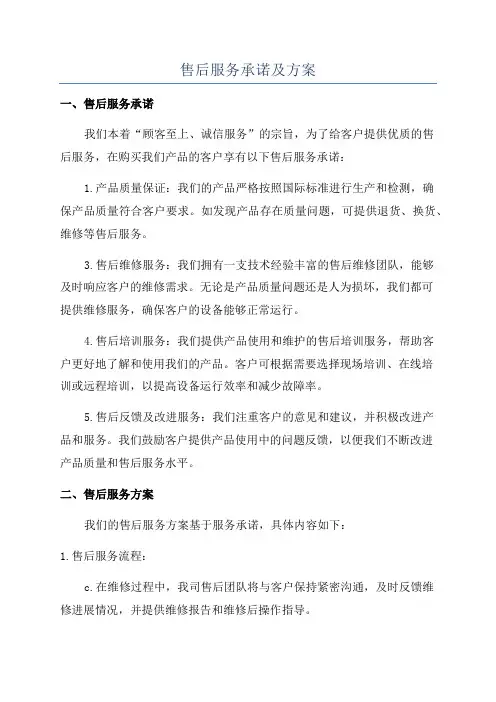 售后服务承诺及方案

一、售后服务承诺

我们本着“顾客至上、诚信服务”的宗旨，为了给客户提供优质的售后服务，在购买我们产品的客户享有以下售后服务承诺：

1.产品质量保证：我们的产品严格按照国际标准进行生产和检测，确保产品质量符合客户要求。如发现产品存在质量问题，可提供退货、换货、维修等售后服务。

3.售后维修服务：我们拥有一支技术经验丰富的售后维修团队，能够及时响应客户的维修需求。无论是产品质量问题还是人为损坏，我们都可提供维修服务，确保客户的设备能够正常运行。

4.售后培训服务：我们提供产品使用和维护的售后培训服务，帮助客户更好地了解和使用我们的产品。客户可根据需要选择现场培训、在线培训或远程培训，以提高设备运行效率和减少故障率。

5.售后反馈及改进服务：我们注重客户的意见和建议，并积极改进产品和服务。我们鼓励客户提供产品使用中的问题反馈，以便我们不断改进产品质量和售后服务水平。

二、售后服务方案

我们的售后服务方案基于服务承诺，具体内容如下：

1.售后服务流程：

c.在维修过程中，我司售后团队将与客户保持紧密沟通，及时反馈维修进展情况，并提供维修报告和维修后操作指导。